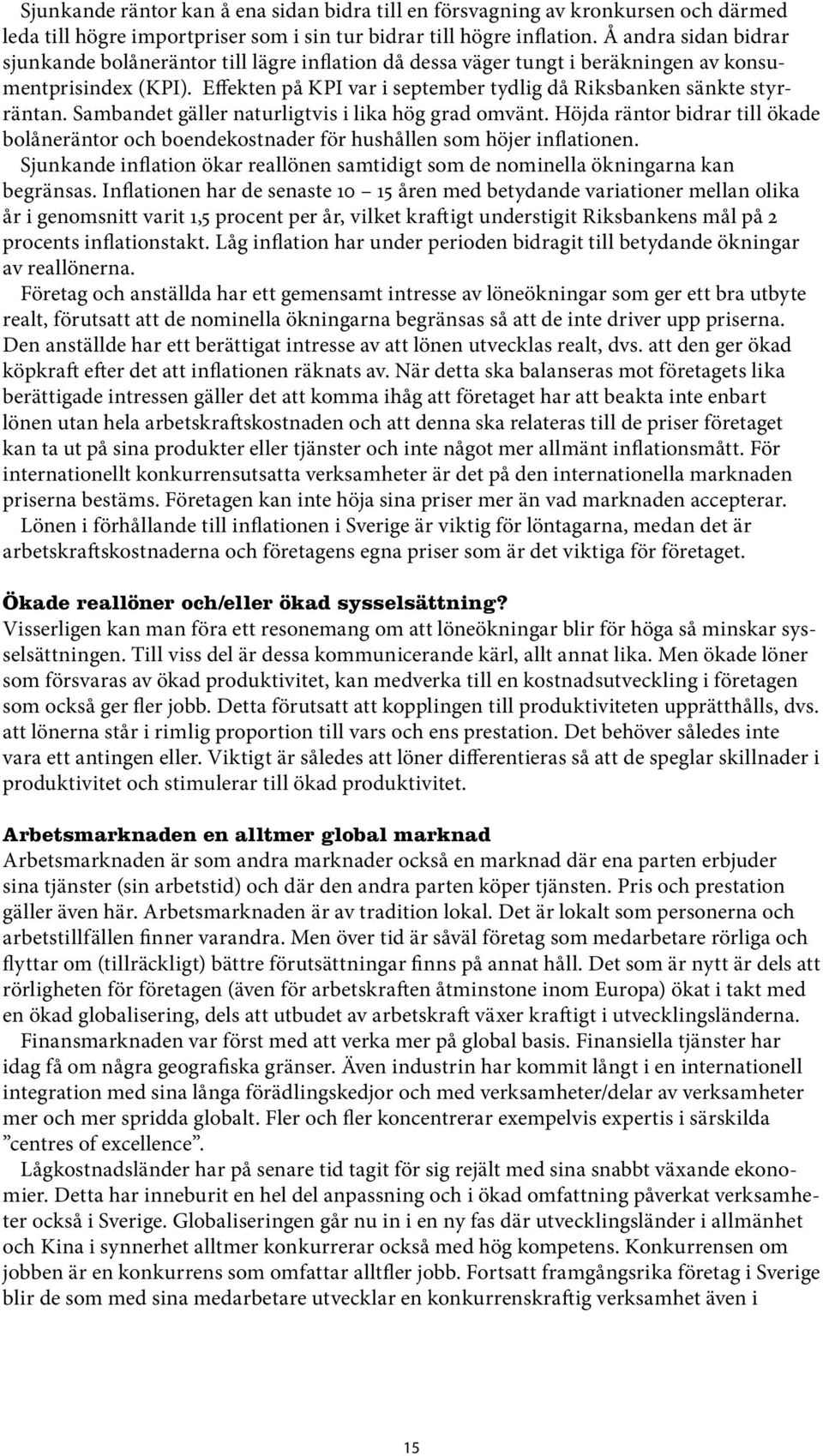 Sjunkande räntor kan å ena sidan bidra till en försvagning av kronkursen och därmed leda till högre importpriser som i sin tur bidrar till högre inflation. Å andra sidan bidrar sjunkande bolåneräntor till lägre inflation då dessa väger tungt i beräkningen av konsumentprisindex (KPI). Effekten på KPI var i september tydlig då Riksbanken sänkte styrräntan. Sambandet gäller naturligtvis i lika hög grad omvänt. Höjda räntor bidrar till ökade bolåneräntor och boendekostnader för hushållen som höjer inflationen.
Sjunkande inflation ökar reallönen samtidigt som de nominella ökningarna kan begränsas. Inflationen har de senaste 10 – 15 åren med betydande variationer mellan olika år i genomsnitt varit 1,5 procent per år, vilket kraftigt understigit Riksbankens mål på 2 procents inflationstakt. Låg inflation har under perioden bidragit till betydande ökningar av reallönerna.
Företag och anställda har ett gemensamt intresse av löneökningar som ger ett bra utbyte realt, förutsatt att de nominella ökningarna begränsas så att de inte driver upp priserna. Den anställde har ett berättigat intresse av att lönen utvecklas realt, dvs. att den ger ökad köpkraft efter det att inflationen räknats av. När detta ska balanseras mot företagets lika berättigade intressen gäller det att komma ihåg att företaget har att beakta inte enbart lönen utan hela arbetskraftskostnaden och att denna ska relateras till de priser företaget kan ta ut på sina produkter eller tjänster och inte något mer allmänt inflationsmått. För internationellt konkurrensutsatta verksamheter är det på den internationella marknaden priserna bestäms. Företagen kan inte höja sina priser mer än vad marknaden accepterar.
Lönen i förhållande till inflationen i Sverige är viktig för löntagarna, medan det är arbetskraftskostnaderna och företagens egna priser som är det viktiga för företaget.

Ökade reallöner och/eller ökad sysselsättning?
Visserligen kan man föra ett resonemang om att löneökningar blir för höga så minskar sysselsättningen. Till viss del är dessa kommunicerande kärl, allt annat lika. Men ökade löner som försvaras av ökad produktivitet, kan medverka till en kostnadsutveckling i företagen som också ger fler jobb. Detta förutsatt att kopplingen till produktiviteten upprätthålls, dvs. att lönerna står i rimlig proportion till vars och ens prestation. Det behöver således inte vara ett antingen eller. Viktigt är således att löner differentieras så att de speglar skillnader i produktivitet och stimulerar till ökad produktivitet.

Arbetsmarknaden en alltmer global marknad
Arbetsmarknaden är som andra marknader också en marknad där ena parten erbjuder sina tjänster (sin arbetstid) och där den andra parten köper tjänsten. Pris och prestation gäller även här. Arbetsmarknaden är av tradition lokal. Det är lokalt som personerna och arbetstillfällen finner varandra. Men över tid är såväl företag som medarbetare rörliga och flyttar om (tillräckligt) bättre förutsättningar finns på annat håll. Det som är nytt är dels att rörligheten för företagen (även för arbetskraften åtminstone inom Europa) ökat i takt med en ökad globalisering, dels att utbudet av arbetskraft växer kraftigt i utvecklingsländerna.
Finansmarknaden var först med att verka mer på global basis. Finansiella tjänster har idag få om några geografiska gränser. Även industrin har kommit långt i en internationell integration med sina långa förädlingskedjor och med verksamheter/delar av verksamheter mer och mer spridda globalt. Fler och fler koncentrerar exempelvis expertis i särskilda ”centres of excellence”.
Lågkostnadsländer har på senare tid tagit för sig rejält med sina snabbt växande ekonomier. Detta har inneburit en hel del anpassning och i ökad omfattning påverkat verksamheter också i Sverige. Globaliseringen går nu in i en ny fas där utvecklingsländer i allmänhet och Kina i synnerhet alltmer konkurrerar också med hög kompetens. Konkurrensen om jobben är en konkurrens som omfattar alltfler jobb. Fortsatt framgångsrika företag i Sverige blir de som med sina medarbetare utvecklar en konkurrenskraftig verksamhet även i

15